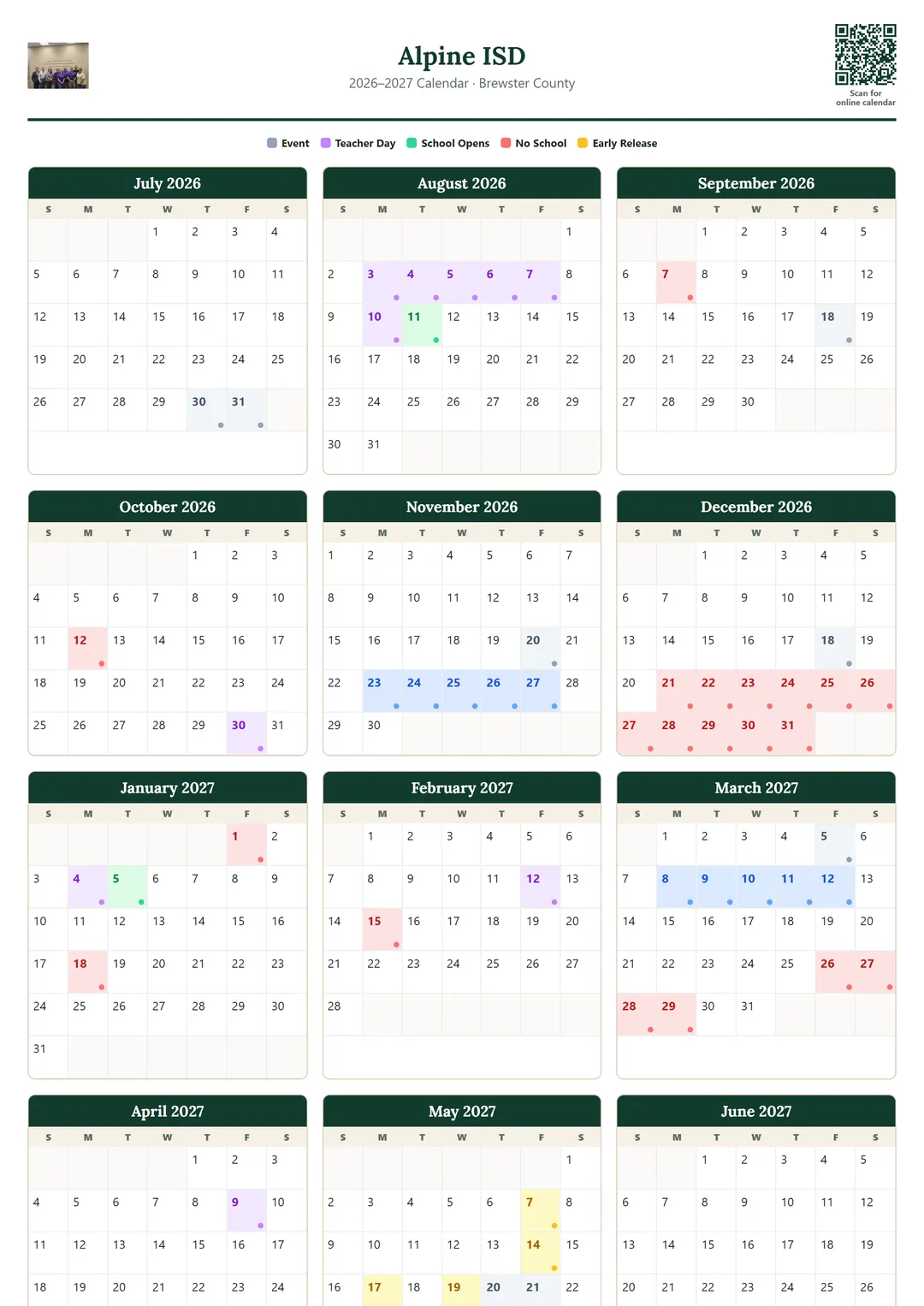 Alpine ISD
2026–2027 Calendar · Brewster County

Scan for online calendar

Event Teacher Day School Opens No School Early Release

July 2026

| S | M | T | W | T | F | S |
|---|---|---|---|---|---|---|
| | | | 1 | 2 | 3 | 4 |
| 5 | 6 | 7 | 8 | 9 | 10 | 11 |
| 12 | 13 | 14 | 15 | 16 | 17 | 18 |
| 19 | 20 | 21 | 22 | 23 | 24 | 25 |
| 26 | 27 | 28 | 29 | 30 | 31 | |

August 2026

| S | M | T | W | T | F | S |
|---|---|---|---|---|---|---|
| | | | | | | 1 |
| 2 | 3 | 4 | 5 | 6 | 7 | 8 |
| 9 | 10 | 11 | 12 | 13 | 14 | 15 |
| 16 | 17 | 18 | 19 | 20 | 21 | 22 |
| 23 | 24 | 25 | 26 | 27 | 28 | 29 |
| 30 | 31 | | | | | |

September 2026

| S | M | T | W | T | F | S |
|---|---|---|---|---|---|---|
| | | 1 | 2 | 3 | 4 | 5 |
| 6 | 7 | 8 | 9 | 10 | 11 | 12 |
| 13 | 14 | 15 | 16 | 17 | 18 | 19 |
| 20 | 21 | 22 | 23 | 24 | 25 | 26 |
| 27 | 28 | 29 | 30 | | | |

October 2026

| S | M | T | W | T | F | S |
|---|---|---|---|---|---|---|
| | | | | 1 | 2 | 3 |
| 4 | 5 | 6 | 7 | 8 | 9 | 10 |
| 11 | 12 | 13 | 14 | 15 | 16 | 17 |
| 18 | 19 | 20 | 21 | 22 | 23 | 24 |
| 25 | 26 | 27 | 28 | 29 | 30 | 31 |

November 2026

| S | M | T | W | T | F | S |
|---|---|---|---|---|---|---|
| 1 | 2 | 3 | 4 | 5 | 6 | 7 |
| 8 | 9 | 10 | 11 | 12 | 13 | 14 |
| 15 | 16 | 17 | 18 | 19 | 20 | 21 |
| 22 | 23 | 24 | 25 | 26 | 27 | 28 |
| 29 | 30 | | | | | |

December 2026

| S | M | T | W | T | F | S |
|---|---|---|---|---|---|---|
| | | 1 | 2 | 3 | 4 | 5 |
| 6 | 7 | 8 | 9 | 10 | 11 | 12 |
| 13 | 14 | 15 | 16 | 17 | 18 | 19 |
| 20 | 21 | 22 | 23 | 24 | 25 | 26 |
| 27 | 28 | 29 | 30 | 31 | | |

January 2027

| S | M | T | W | T | F | S |
|---|---|---|---|---|---|---|
| | | | | | 1 | 2 |
| 3 | 4 | 5 | 6 | 7 | 8 | 9 |
| 10 | 11 | 12 | 13 | 14 | 15 | 16 |
| 17 | 18 | 19 | 20 | 21 | 22 | 23 |
| 24 | 25 | 26 | 27 | 28 | 29 | 30 |
| 31 | | | | | | |

February 2027

| S | M | T | W | T | F | S |
|---|---|---|---|---|---|---|
| | 1 | 2 | 3 | 4 | 5 | 6 |
| 7 | 8 | 9 | 10 | 11 | 12 | 13 |
| 14 | 15 | 16 | 17 | 18 | 19 | 20 |
| 21 | 22 | 23 | 24 | 25 | 26 | 27 |
| 28 | | | | | | |

March 2027

| S | M | T | W | T | F | S |
|---|---|---|---|---|---|---|
| | 1 | 2 | 3 | 4 | 5 | 6 |
| 7 | 8 | 9 | 10 | 11 | 12 | 13 |
| 14 | 15 | 16 | 17 | 18 | 19 | 20 |
| 21 | 22 | 23 | 24 | 25 | 26 | 27 |
| 28 | 29 | 30 | 31 | | | |

April 2027

| S | M | T | W | T | F | S |
|---|---|---|---|---|---|---|
| | | | | 1 | 2 | 3 |
| 4 | 5 | 6 | 7 | 8 | 9 | 10 |
| 11 | 12 | 13 | 14 | 15 | 16 | 17 |
| 18 | 19 | 20 | 21 | 22 | 23 | 24 |

May 2027

| S | M | T | W | T | F | S |
|---|---|---|---|---|---|---|
| | | | | | | 1 |
| 2 | 3 | 4 | 5 | 6 | 7 | 8 |
| 9 | 10 | 11 | 12 | 13 | 14 | 15 |
| 16 | 17 | 18 | 19 | 20 | 21 | 22 |

June 2027

| S | M | T | W | T | F | S |
|---|---|---|---|---|---|---|
| | | 1 | 2 | 3 | 4 | 5 |
| 6 | 7 | 8 | 9 | 10 | 11 | 12 |
| 13 | 14 | 15 | 16 | 17 | 18 | 19 |
| 20 | 21 | 22 | 23 | 24 | 25 | 26 |